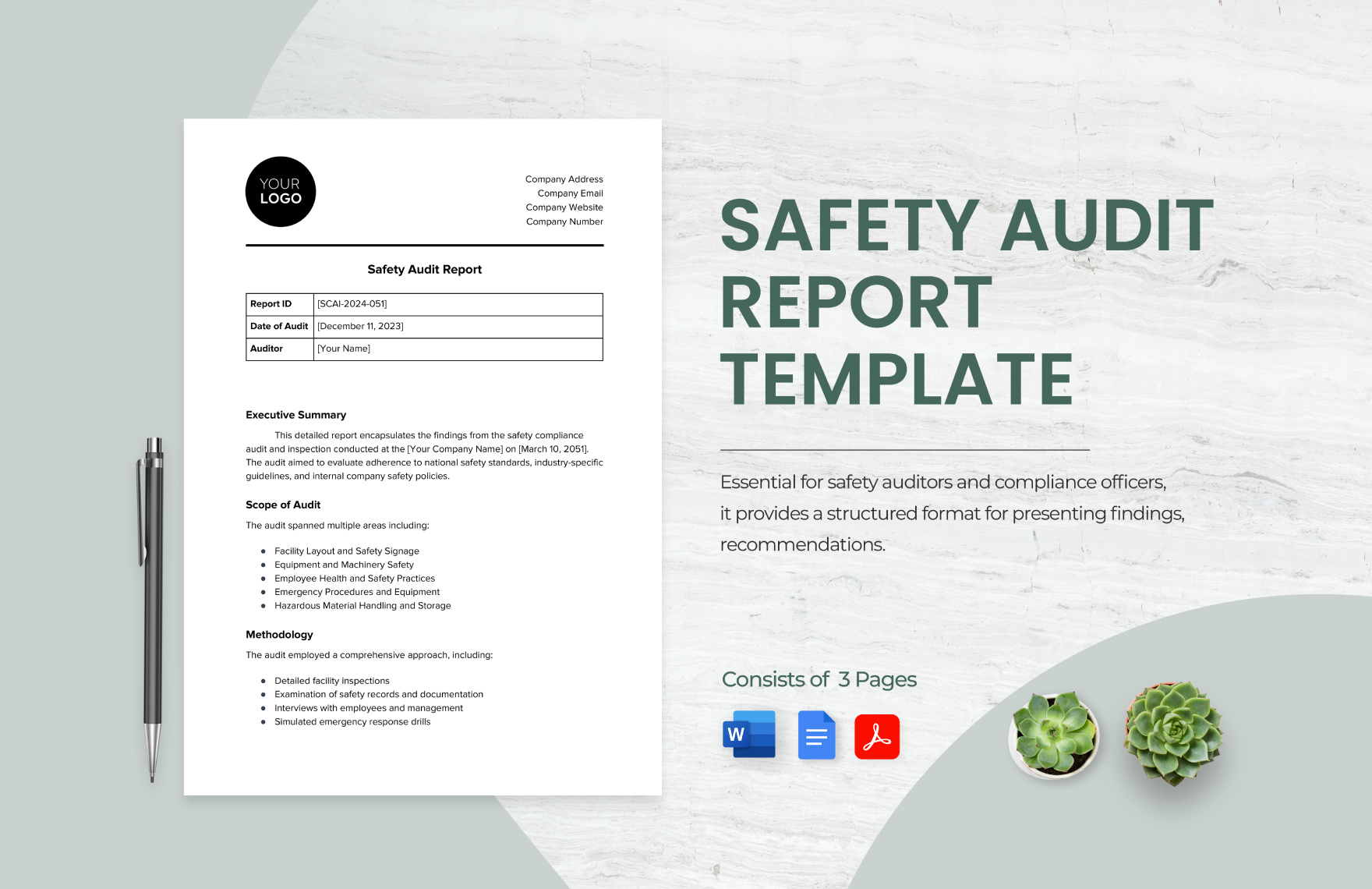 YOUR LOGO

Company Address
Company Email
Company Website
Company Number

Safety Audit Report

| Report ID | [SCAI-2024-051] |
|---|---|
| Date of Audit | [December 11, 2023] |
| Auditor | [Your Name] |

Executive Summary

This detailed report encapsulates the findings from the safety compliance audit and inspection conducted at the [Your Company Name] on [March 10, 2051]. The audit aimed to evaluate adherence to national safety standards, industry-specific guidelines, and internal company safety policies.

Scope of Audit

The audit spanned multiple areas including:

- Facility Layout and Safety Signage
- Equipment and Machinery Safety
- Employee Health and Safety Practices
- Emergency Procedures and Equipment
- Hazardous Material Handling and Storage

Methodology

The audit employed a comprehensive approach, including:

- Detailed facility inspections
- Examination of safety records and documentation
- Interviews with employees and management
- Simulated emergency response drills

SAFETY AUDIT REPORT TEMPLATE

Essential for safety auditors and compliance officers, it provides a structured format for presenting findings, recommendations.

Consists of 3 Pages

W